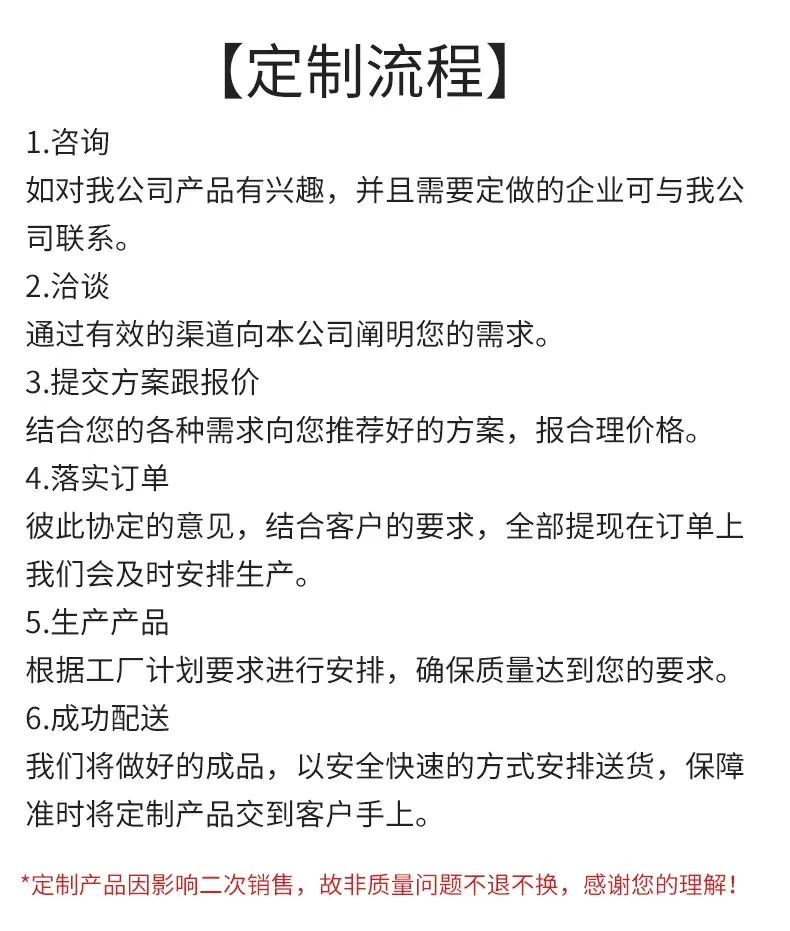 【定制流程】

1.咨询
如对我公司产品有兴趣，并且需要定做的企业可与我公司联系。

2.洽谈
通过有效的渠道向本公司阐明您的需求。

3.提交方案跟报价
结合您的各种需求向您推荐好的方案，报合理价格。

4.落实订单
彼此协定的意见，结合客户的要求，全部提现在订单上我们会及时安排生产。

5.生产产品
根据工厂计划要求进行安排，确保质量达到您的要求。

6.成功配送
我们将做好的成品，以安全快速的方式安排送货，保障准时将定制产品交到客户手上。

*定制产品因影响二次销售，故非质量问题不退不换，感谢您的理解！